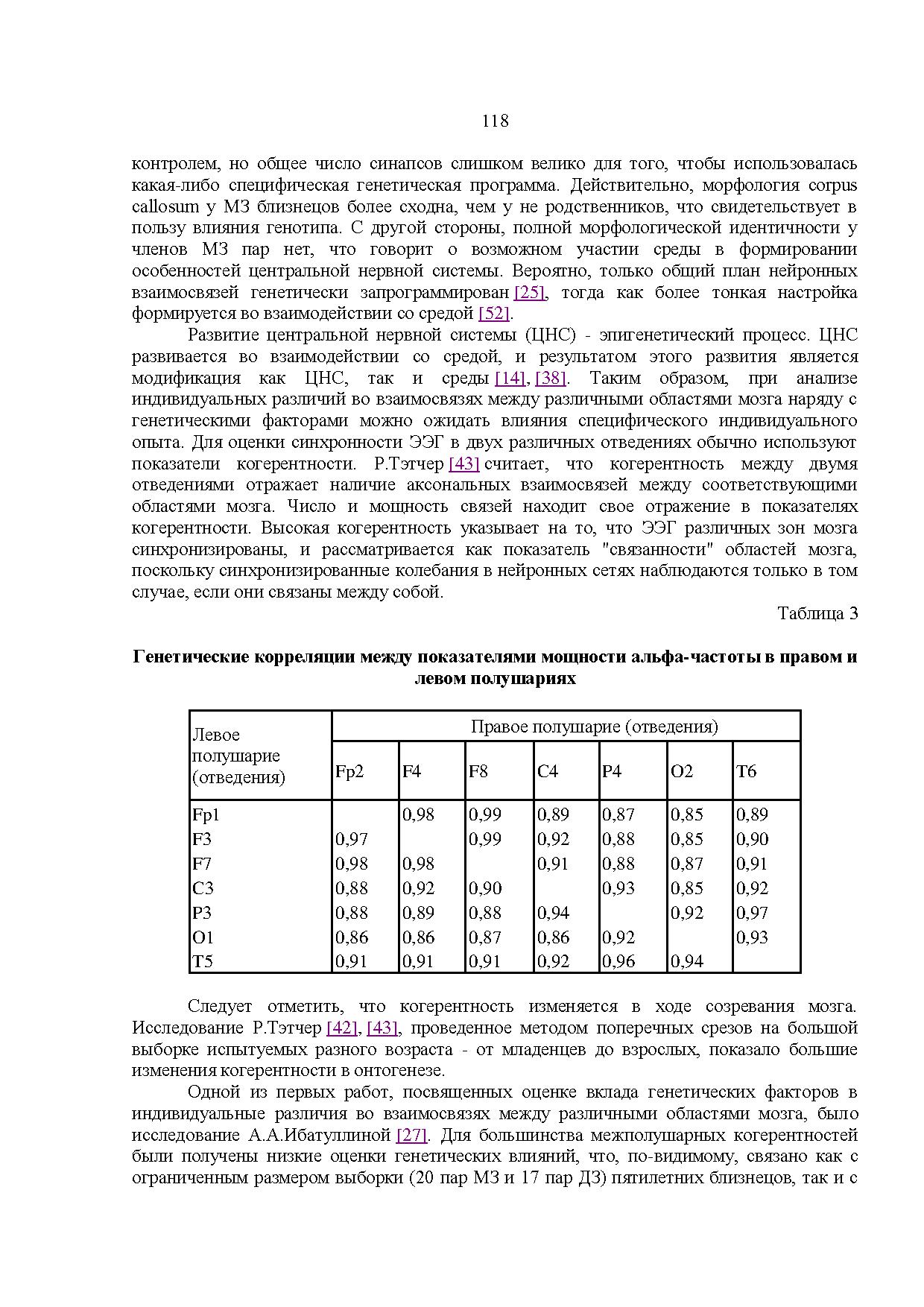 118

контролем, но общее число синапсов слишком велико для того, чтобы использовалась какая-либо специфическая генетическая программа. Действительно, морфология corpus callosum у МЗ близнецов более сходна, чем у не родственников, что свидетельствует в пользу влияния генотипа. С другой стороны, полной морфологической идентичности у членов МЗ пар нет, что говорит о возможном участии среды в формировании особенностей центральной нервной системы. Вероятно, только общий план нейронных взаимосвязей генетически запрограммирован [25], тогда как более тонкая настройка формируется во взаимодействии со средой [52].

Развитие центральной нервной системы (ЦНС) - эпигенетический процесс. ЦНС развивается во взаимодействии со средой, и результатом этого развития является модификация как ЦНС, так и среды [14], [38]. Таким образом, при анализе индивидуальных различий во взаимосвязях между различными областями мозга наряду с генетическими факторами можно ожидать влияния специфического индивидуального опыта. Для оценки синхронности ЭЭГ в двух различных отведениях обычно используют показатели когерентности. Р.Тэтчер [43] считает, что когерентность между двумя отведениями отражает наличие аксональных взаимосвязей между соответствующими областями мозга. Число и мощность связей находит свое отражение в показателях когерентности. Высокая когерентность указывает на то, что ЭЭГ различных зон мозга синхронизированы, и рассматривается как показатель "связанности" областей мозга, поскольку синхронизированные колебания в нейронных сетях наблюдаются только в том случае, если они связаны между собой.

Таблица 3

Генетические корреляции между показателями мощности альфа-частоты в правом и левом полушариях

| Левое полушарие (отведения) | Правое полушарие (отведения) | | | | | | |
|---|---|---|---|---|---|---|---|
| | Fp2 | F4 | F8 | C4 | P4 | O2 | T6 |
| Fp1 | | 0,98 | 0,99 | 0,89 | 0,87 | 0,85 | 0,89 |
| F3 | 0,97 | | 0,99 | 0,92 | 0,88 | 0,85 | 0,90 |
| F7 | 0,98 | 0,98 | | 0,91 | 0,88 | 0,87 | 0,91 |
| C3 | 0,88 | 0,92 | 0,90 | | 0,93 | 0,85 | 0,92 |
| P3 | 0,88 | 0,89 | 0,88 | 0,94 | | 0,92 | 0,97 |
| O1 | 0,86 | 0,86 | 0,87 | 0,86 | 0,92 | | 0,93 |
| T5 | 0,91 | 0,91 | 0,91 | 0,92 | 0,96 | 0,94 | |

Следует отметить, что когерентность изменяется в ходе созревания мозга. Исследование Р.Тэтчер [42], [43], проведенное методом поперечных срезов на большой выборке испытуемых разного возраста - от младенцев до взрослых, показало большие изменения когерентности в онтогенезе.

Одной из первых работ, посвященных оценке вклада генетических факторов в индивидуальные различия во взаимосвязях между различными областями мозга, было исследование А.А.Ибатуллиной [27]. Для большинства межполушарных когерентностей были получены низкие оценки генетических влияний, что, по-видимому, связано как с ограниченным размером выборки (20 пар МЗ и 17 пар ДЗ) пятилетних близнецов, так и с